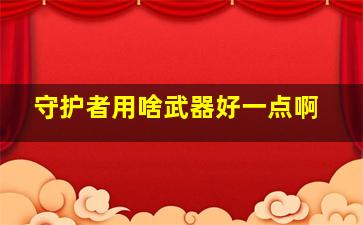 守护者用啥武器好一点啊